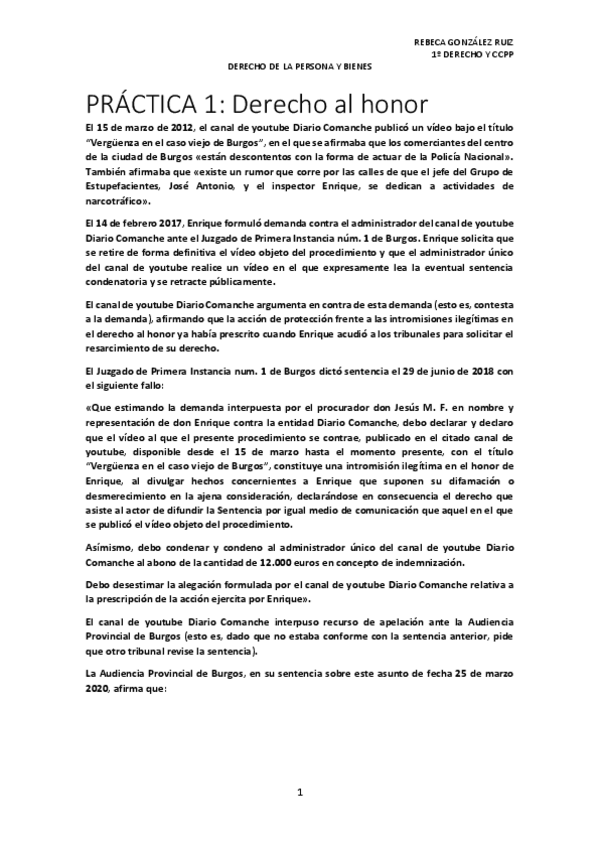 REBECA GONZÁLEZ RUIZ
1º DERECHO Y CCPP

DERECHO DE LA PERSONA Y BIENES

PRÁCTICA 1: Derecho al honor

El 15 de marzo de 2012, el canal de youtube Diario Comanche publicó un vídeo bajo el título "Vergüenza en el caso viejo de Burgos", en el que se afirmaba que los comerciantes del centro de la ciudad de Burgos «están descontentos con la forma de actuar de la Policía Nacional». También afirmaba que «existe un rumor que corre por las calles de que el jefe del Grupo de Estupefacientes, José Antonio, y el inspector Enrique, se dedican a actividades de narcotráfico».

El 14 de febrero 2017, Enrique formuló demanda contra el administrador del canal de youtube Diario Comanche ante el Juzgado de Primera Instancia núm. 1 de Burgos. Enrique solicita que se retire de forma definitiva el vídeo objeto del procedimiento y que el administrador único del canal de youtube realice un vídeo en el que expresamente lea la eventual sentencia condenatoria y se retracte públicamente.

El canal de youtube Diario Comanche argumenta en contra de esta demanda (esto es, contesta a la demanda), afirmando que la acción de protección frente a las intromisiones ilegítimas en el derecho al honor ya había prescrito cuando Enrique acudió a los tribunales para solicitar el resarcimiento de su derecho.

El Juzgado de Primera Instancia num. 1 de Burgos dictó sentencia el 29 de junio de 2018 con el siguiente fallo:

«Que estimando la demanda interpuesta por el procurador don Jesús M. F. en nombre y representación de don Enrique contra la entidad Diario Comanche, debo declarar y declaro que el vídeo al que el presente procedimiento se contrae, publicado en el citado canal de youtube, disponible desde el 15 de marzo hasta el momento presente, con el título "Vergüenza en el caso viejo de Burgos", constituye una intromisión ilegítima en el honor de Enrique, al divulgar hechos concernientes a Enrique que suponen su difamación o desmerecimiento en la ajena consideración, declarándose en consecuencia el derecho que asiste al actor de difundir la Sentencia por igual medio de comunicación que aquel en el que se publicó el vídeo objeto del procedimiento.

Asimismo, debo condenar y condeno al administrador único del canal de youtube Diario Comanche al abono de la cantidad de 12.000 euros en concepto de indemnización.

Debo desestimar la alegación formulada por el canal de youtube Diario Comanche relativa a la prescripción de la acción ejercita por Enrique».

El canal de youtube Diario Comanche interpuso recurso de apelación ante la Audiencia Provincial de Burgos (esto es, dado que no estaba conforme con la sentencia anterior, pide que otro tribunal revise la sentencia).

La Audiencia Provincial de Burgos, en su sentencia sobre este asunto de fecha 25 de marzo 2020, afirma que:

1